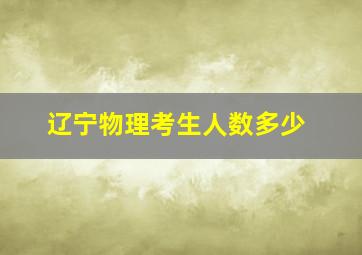 辽宁物理考生人数多少